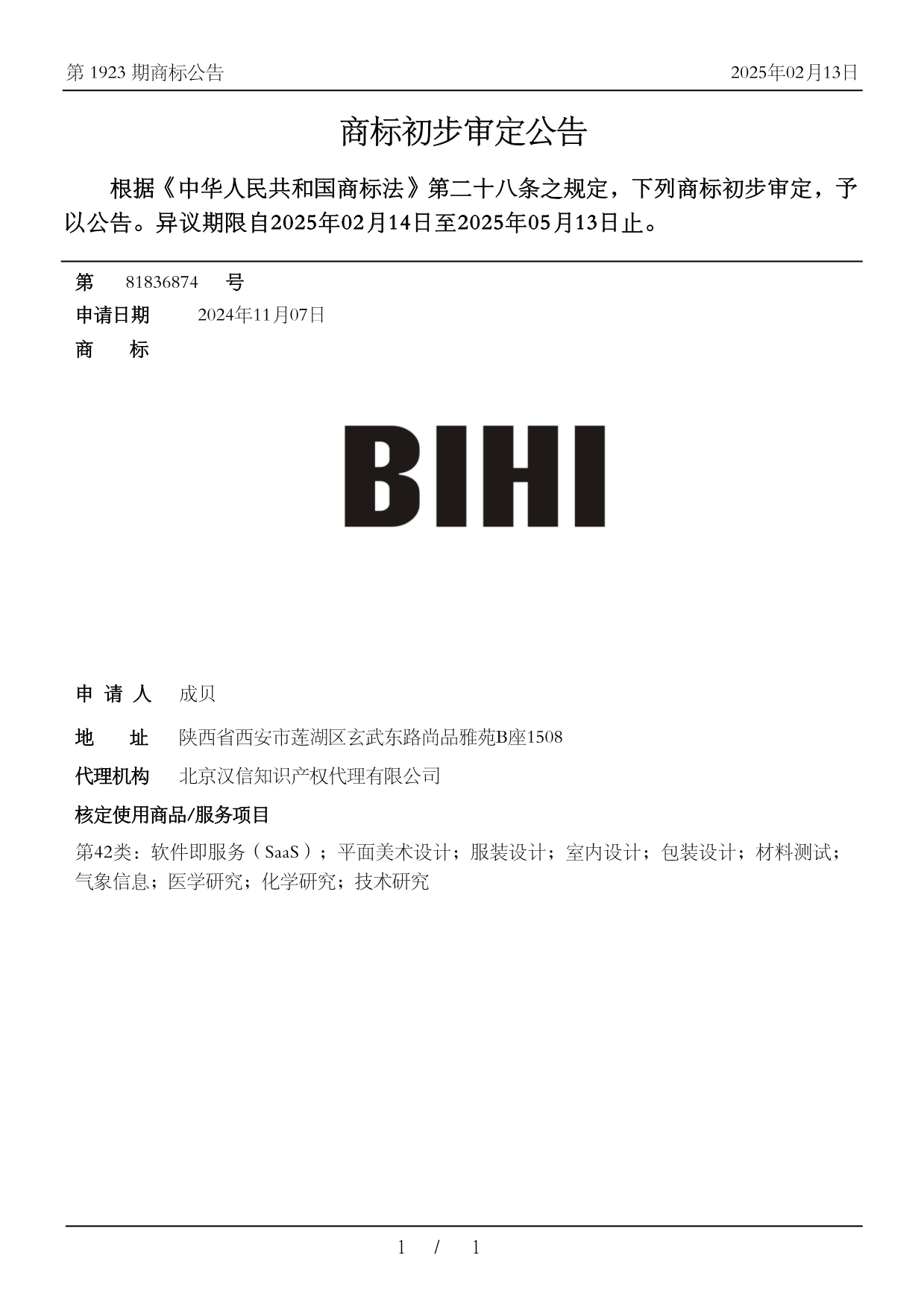 第 1923 期商标公告

2025年02月13日

商标初步审定公告

根据《中华人民共和国商标法》第二十八条之规定，下列商标初步审定，予以公告。异议期限自2025年02月14日至2025年05月13日止。

第 81836874 号

申请日期 2024年11月07日

商 标

BIHI

申 请 人 成贝

地 址 陕西省西安市莲湖区玄武东路尚品雅苑B座1508

代理机构 北京汉信知识产权代理有限公司

核定使用商品/服务项目

第42类：软件即服务（SaaS）；平面美术设计；服装设计；室内设计；包装设计；材料测试；气象信息；医学研究；化学研究；技术研究

1 / 1